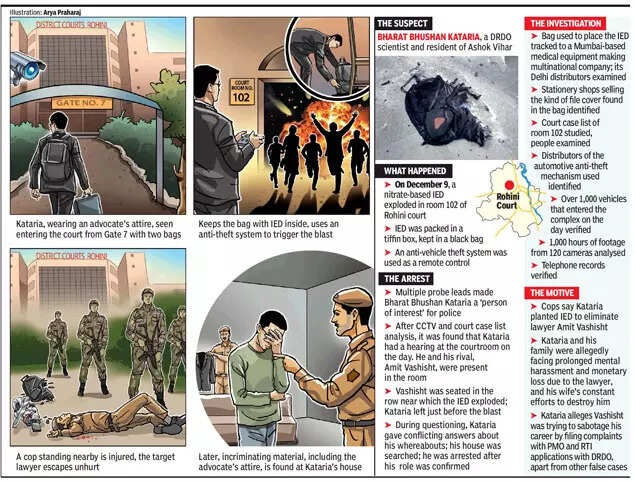 Illustration: Arya Praharaj

DISTRICT COURTS ROHINI

GATE NO. 7

Kataria, wearing an advocate's attire, seen entering the court from Gate 7 with two bags

COURT ROOM NO. 102

Keeps the bag with IED inside, uses an anti-theft system to trigger the blast

DISTRICT COURTS ROHINI

A cop standing nearby is injured, the target lawyer escapes unhurt

Later, incriminating material, including the advocate's attire, is found at Kataria's house

THE SUSPECT

BHARAT BHUSHAN KATARIA, a DRDO scientist and resident of Ashok Vihar

WHAT HAPPENED

➤ On December 9, a nitrate-based IED exploded in room 102 of Rohini court

➤ IED was packed in a tiffin box, kept in a black bag

➤ An anti-vehicle theft system was used as a remote control

Rohini Court

THE ARREST

➤ Multiple probe leads made Bharat Bhushan Kataria a 'person of interest' for police

➤ After CCTV and court case list analysis, it was found that Kataria had a hearing at the courtroom on the day. He and his rival, Amit Vashisht, were present in the room

➤ Vashisht was seated in the row near which the IED exploded; Kataria left just before the blast

➤ During questioning, Kataria gave conflicting answers about his whereabouts; his house was searched; he was arrested after his role was confirmed

THE INVESTIGATION

➤ Bag used to place the IED tracked to a Mumbai-based medical equipment making multinational company; its Delhi distributors examined

➤ Stationery shops selling the kind of file cover found in the bag identified

➤ Court case list of room 102 studied, people examined

➤ Distributors of the automotive anti-theft mechanism used identified

➤ Over 1,000 vehicles that entered the complex on the day verified

➤ 1,000 hours of footage from 120 cameras analysed

➤ Telephone records verified

THE MOTIVE

➤ Cops say Kataria planted IED to eliminate lawyer Amit Vashisht

➤ Kataria and his family were allegedly facing prolonged mental harassment and monetary loss due to the lawyer, and his wife's constant efforts to destroy him

➤ Kataria alleges Vashisht was trying to sabotage his career by filing complaints with PMO and RTI applications with DRDO, apart from other false cases